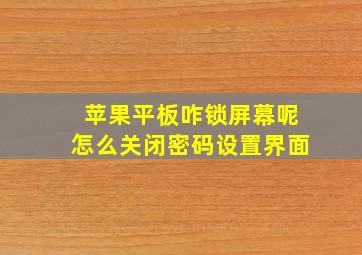 苹果平板咋锁屏幕呢
怎么关闭密码设置界面